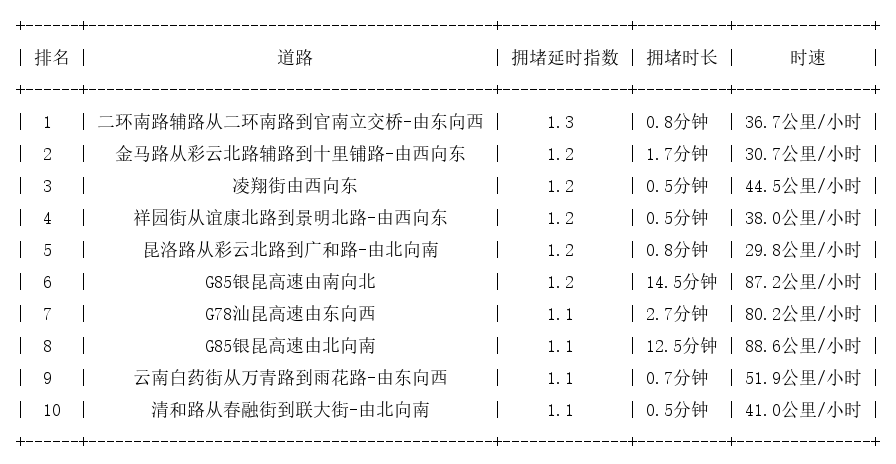 | 排名 | 道路 | 拥堵延时指数 | 拥堵时长 | 时速 |
|---|---|---|---|---|
| 1 | 二环南路辅路从二环南路到官南立交桥-由东向西 | 1.3 | 0.8分钟 | 36.7公里/小时 |
| 2 | 金马路从彩云北路辅路到十里铺路-由西向东 | 1.2 | 1.7分钟 | 30.7公里/小时 |
| 3 | 凌翔街由西向东 | 1.2 | 0.5分钟 | 44.5公里/小时 |
| 4 | 祥园街从谊康北路到景明北路-由西向东 | 1.2 | 0.5分钟 | 38.0公里/小时 |
| 5 | 昆洛路从彩云北路到广和路-由北向南 | 1.2 | 0.8分钟 | 29.8公里/小时 |
| 6 | G85银昆高速由南向北 | 1.2 | 14.5分钟 | 87.2公里/小时 |
| 7 | G78汕昆高速由东向西 | 1.1 | 2.7分钟 | 80.2公里/小时 |
| 8 | G85银昆高速由北向南 | 1.1 | 12.5分钟 | 88.6公里/小时 |
| 9 | 云南白药街从万青路到雨花路-由东向西 | 1.1 | 0.7分钟 | 51.9公里/小时 |
| 10 | 清和路从春融街到联大街-由北向南 | 1.1 | 0.5分钟 | 41.0公里/小时 |